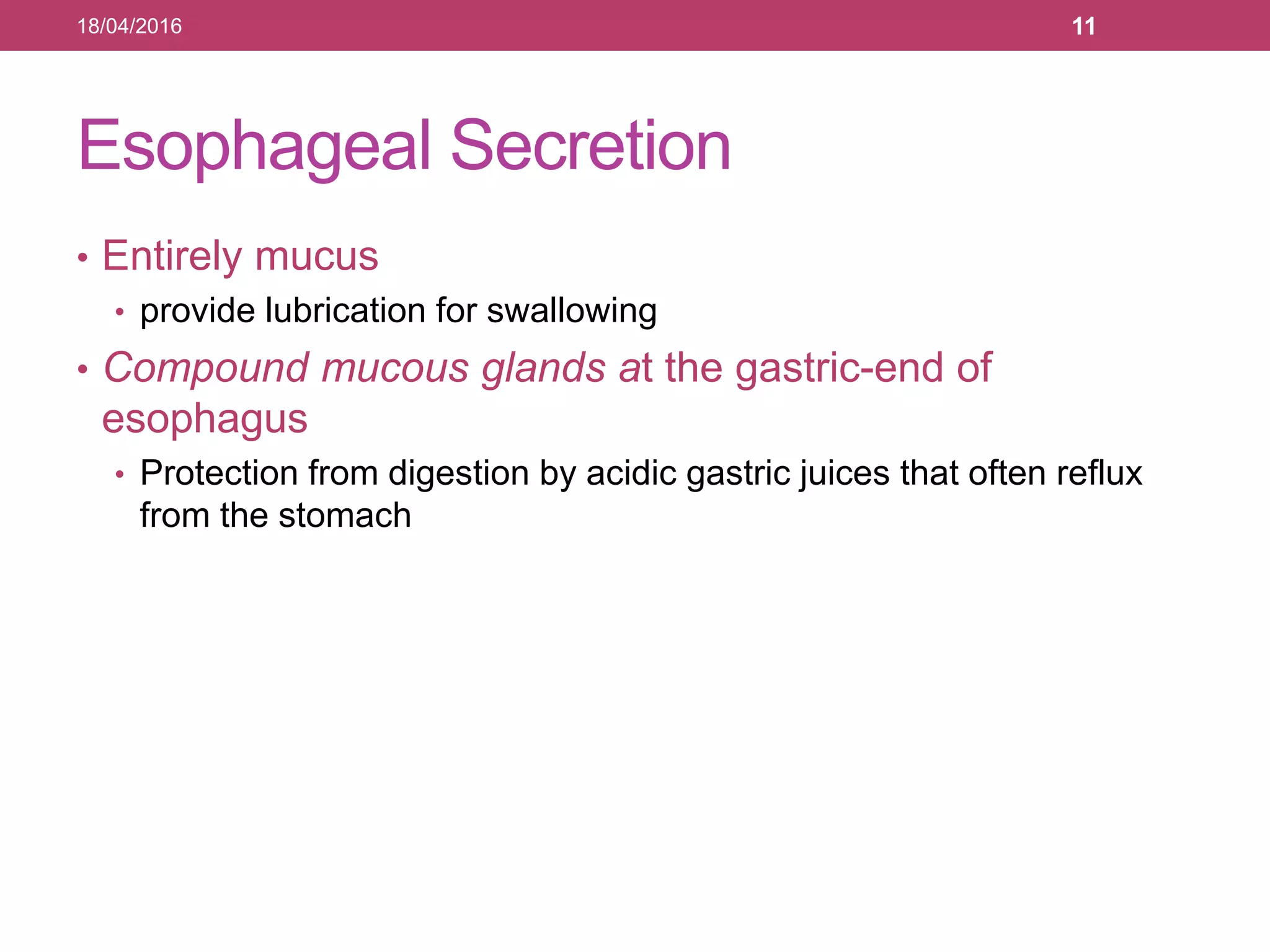 18/04/2016

11

Esophageal Secretion

• Entirely mucus
  • provide lubrication for swallowing
• Compound mucous glands at the gastric-end of esophagus
  • Protection from digestion by acidic gastric juices that often reflux from the stomach